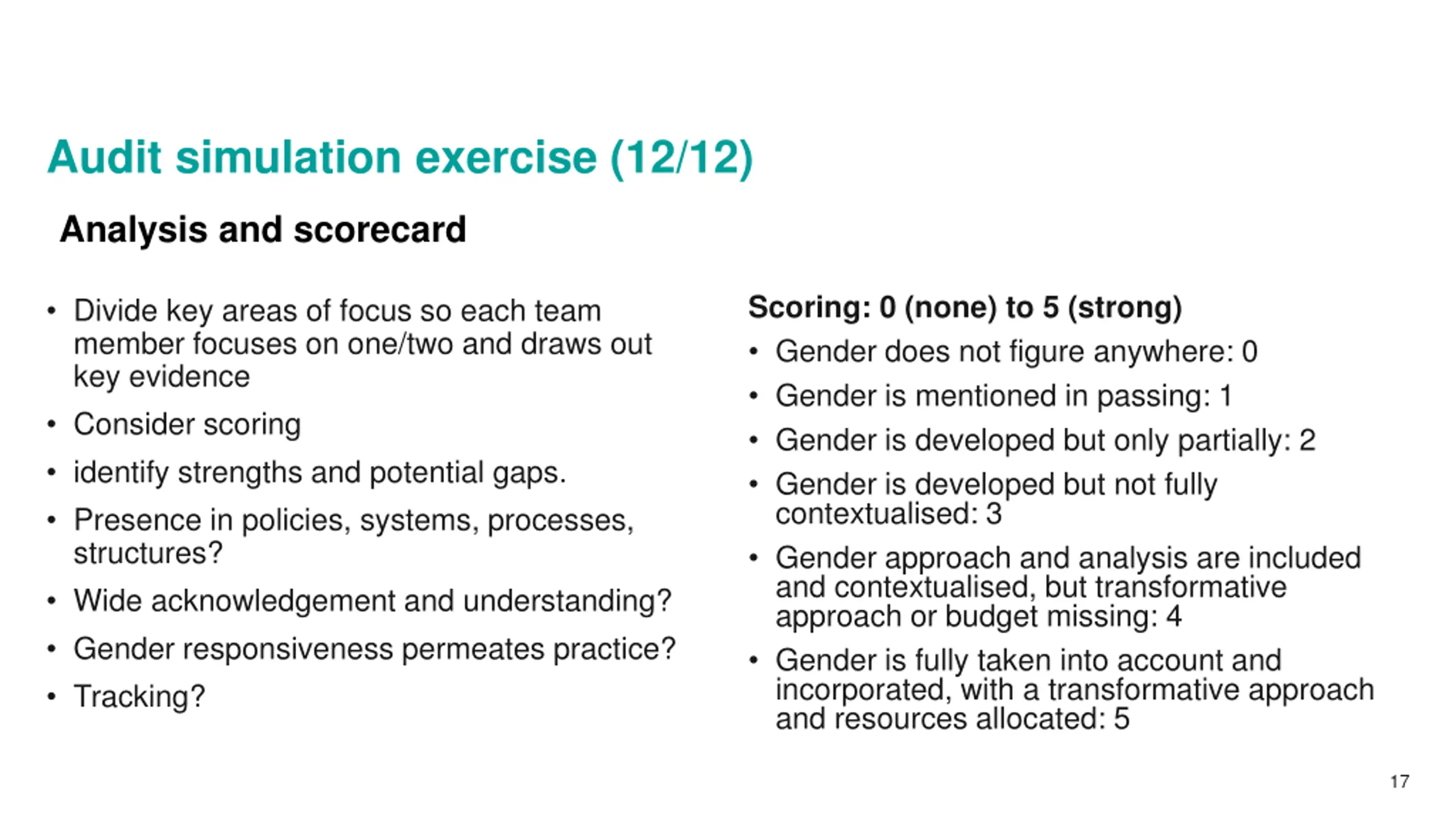 Audit simulation exercise (12/12)

Analysis and scorecard

• Divide key areas of focus so each team member focuses on one/two and draws out key evidence
• Consider scoring
• identify strengths and potential gaps.
• Presence in policies, systems, processes, structures?
• Wide acknowledgement and understanding?
• Gender responsiveness permeates practice?
• Tracking?

Scoring: 0 (none) to 5 (strong)
• Gender does not figure anywhere: 0
• Gender is mentioned in passing: 1
• Gender is developed but only partially: 2
• Gender is developed but not fully contextualised: 3
• Gender approach and analysis are included and contextualised, but transformative approach or budget missing: 4
• Gender is fully taken into account and incorporated, with a transformative approach and resources allocated: 5

17